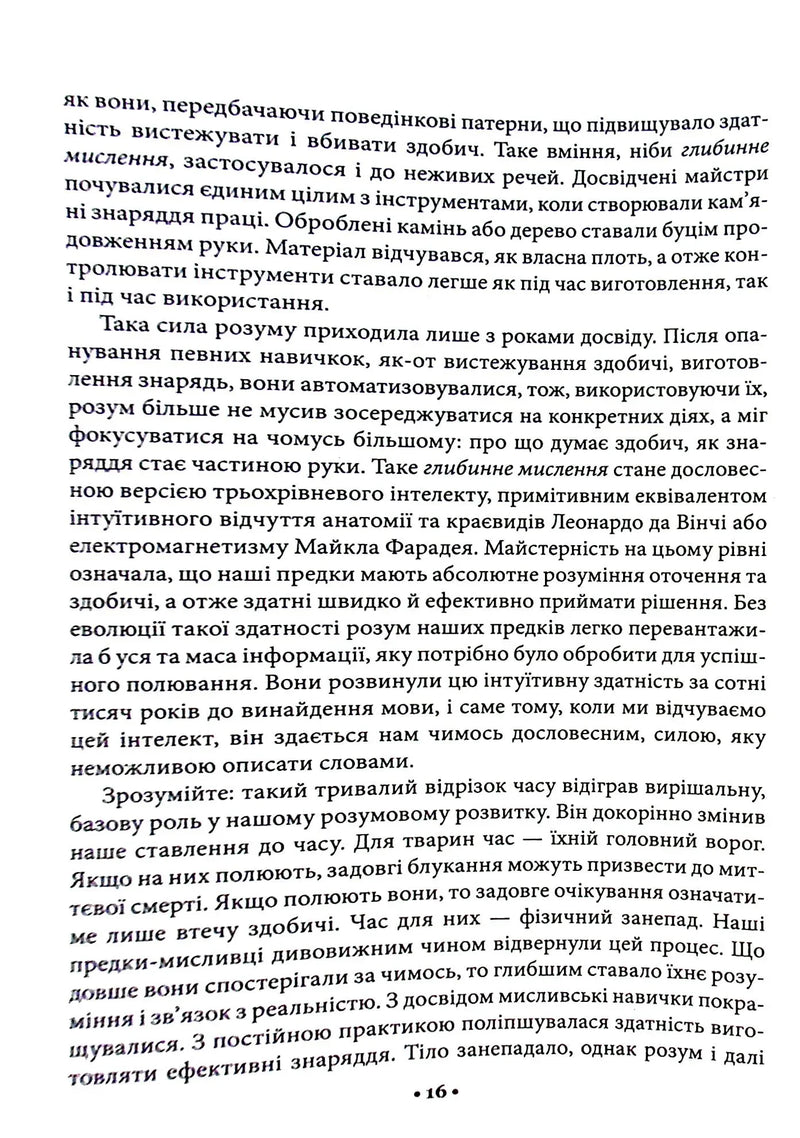 як вони, передбачаючи поведінкові патерни, що підвищувало здатність вистежувати і вбивати здобич. Таке вміння, ніби глибинне мислення, застосувалося і до неживих речей. Досвідчені майстри почувалися єдиним цілим з інструментами, коли створювали кам'яні знаряддя праці. Оброблені камінь або дерево ставали буцім продовженням руки. Матеріал відчувався, як власна плоть, а отже контролювати інструменти ставало легше як під час виготовлення, так і під час використання.

Така сила розуму приходила лише з роками досвіду. Після опанування певних навичкок, як-от вистежування здобичі, виготовлення знарядь, вони автоматизовувалися, тож, використовуючи їх, розум більше не мусив зосереджуватися на конкретних діях, а міг фокусуватися на чомусь більшому: про що думає здобич, як знаряддя стає частиною руки. Таке глибинне мислення стане дословесною версією трьохрівневого інтелекту, примітивним еквівалентом інтуїтивного відчуття анатомії та краєвидів Леонардо да Вінчі або електромагнетизму Майкла Фарадея. Майстерність на цьому рівні означала, що наші предки мають абсолютне розуміння оточення та здобичі, а отже здатні швидко й ефективно приймати рішення. Без еволюції такої здатності розум наших предків легко перевантажила б уся та маса інформації, яку потрібно було обробити для успішного полювання. Вони розвинули цю інтуїтивну здатність за сотні тисяч років до винайдення мови, і саме тому, коли ми відчуваємо цей інтелект, він здається нам чимось дословесним, силою, яку неможливою описати словами.

Зрозумійте: такий тривалий відрізок часу відіграв вирішальну, базову роль у нашому розумовому розвитку. Він докорінно змінив наше ставлення до часу. Для тварин час — їхній головний ворог. Якщо на них полюють, задовгі блукання можуть призвести до миттєвої смерті. Якщо полюють вони, то задовге очікування означатиме лише втечу здобичі. Час для них — фізичний занепад. Наші предки-мисливці дивовижним чином відвернули цей процес. Що довше вони спостерігали за чимось, то глибшим ставало їхнє розуміння і зв'язок з реальністю. З досвідом мисливські навички покращувалися. З постійною практикою поліпшувалася здатність виготовляти ефективні знаряддя. Тіло занепадало, однак розум і далі

• 16 •